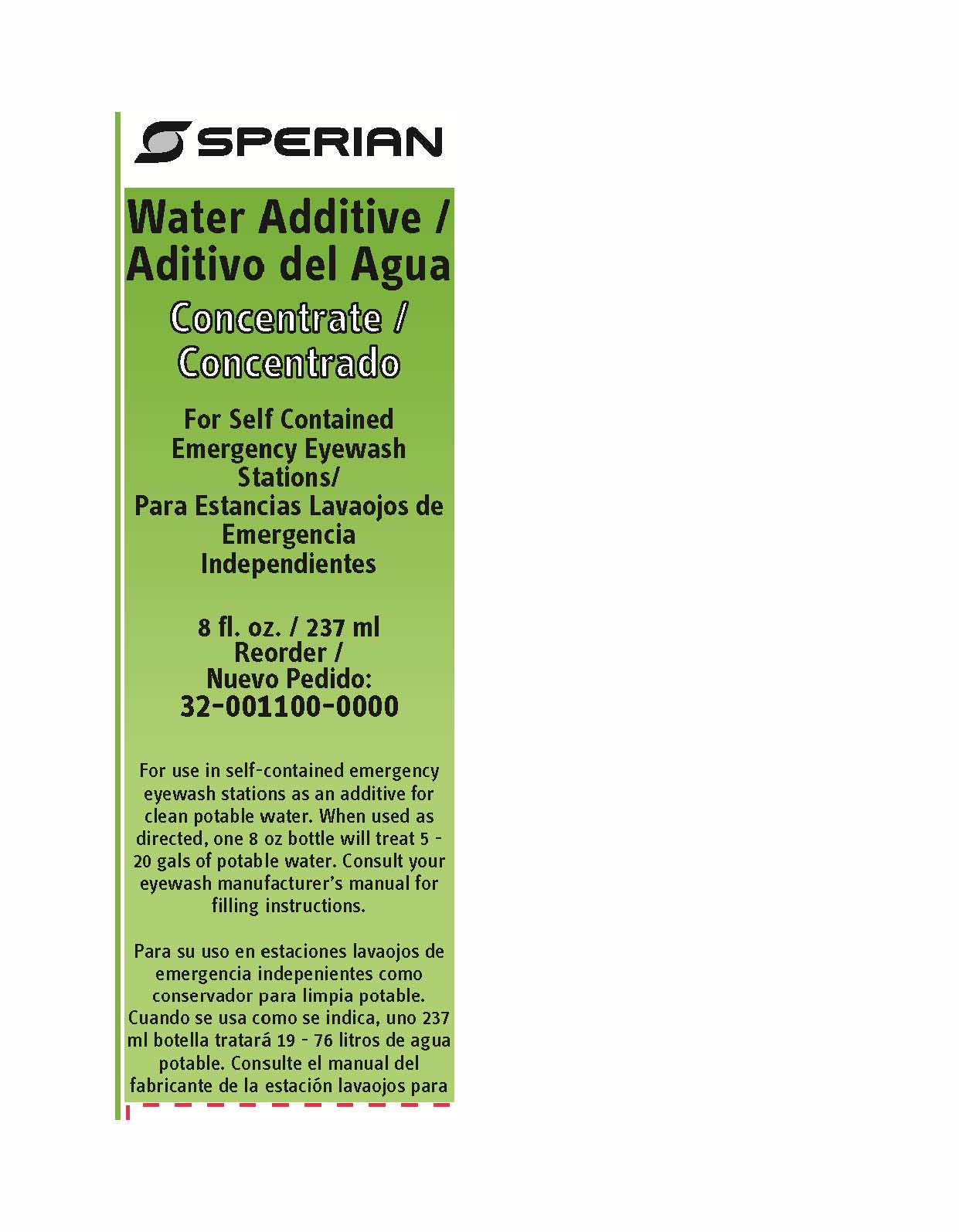 SPERIAN

Water Additive / Aditivo del Agua

Concentrate / Concentrado

For Self Contained Emergency Eyewash Stations/
Para Estancias Lavaojos de Emergencia Independientes

8 fl. oz. / 237 ml
Reorder /
Nuevo Pedido:
32-001100-0000

For use in self-contained emergency eyewash stations as an additive for clean potable water. When used as directed, one 8 oz bottle will treat 5 - 20 gals of potable water. Consult your eyewash manufacturer's manual for filling instructions.

Para su uso en estaciones lavaojos de emergencia indepenientes como conservador para limpia potable. Cuando se usa como se indica, uno 237 ml botella tratará 19 - 76 litros de agua potable. Consulte el manual del fabricante de la estación lavaojos para